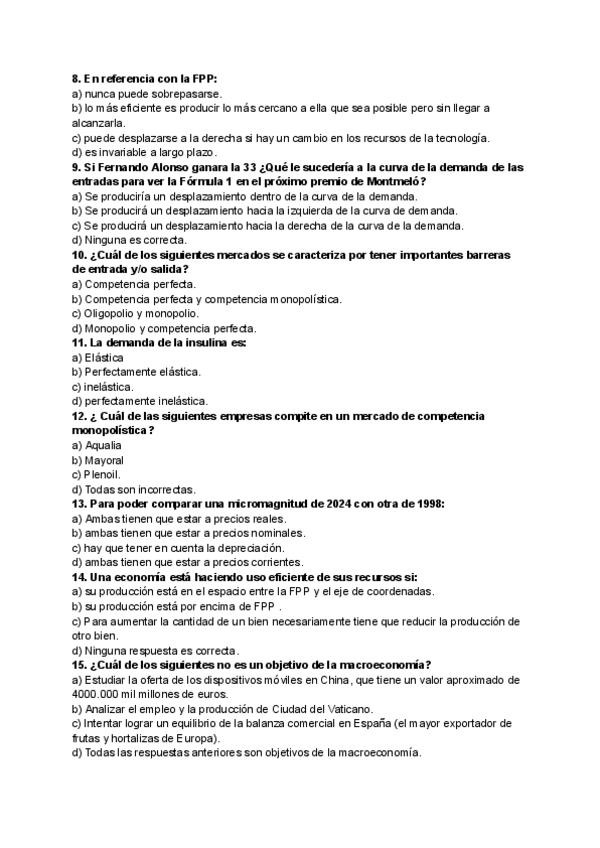 8. En referencia con la FPP:
a) nunca puede sobrepasarse.
b) lo más eficiente es producir lo más cercano a ella que sea posible pero sin llegar a alcanzarla.
c) puede desplazarse a la derecha si hay un cambio en los recursos de la tecnología.
d) es invariable a largo plazo.
9. Si Fernando Alonso ganara la 33 ¿Qué le sucedería a la curva de la demanda de las entradas para ver la Fórmula 1 en el próximo premio de Montmeló?
a) Se produciría un desplazamiento dentro de la curva de la demanda.
b) Se producirá un desplazamiento hacia la izquierda de la curva de demanda.
c) Se producirá un desplazamiento hacia la derecha de la curva de la demanda.
d) Ninguna es correcta.
10. ¿Cuál de los siguientes mercados se caracteriza por tener importantes barreras de entrada y/o salida?
a) Competencia perfecta.
b) Competencia perfecta y competencia monopolística.
c) Oligopolio y monopolio.
d) Monopolio y competencia perfecta.
11. La demanda de la insulina es:
a) Elástica
b) Perfectamente elástica.
c) inelástica.
d) perfectamente inelástica.
12. ¿ Cuál de las siguientes empresas compite en un mercado de competencia monopolística?
a) Aqualia
b) Mayoral
c) Plenoil.
d) Todas son incorrectas.
13. Para poder comparar una micromagnitud de 2024 con otra de 1998:
a) Ambas tienen que estar a precios reales.
b) ambas tienen que estar a precios nominales.
c) hay que tener en cuenta la depreciación.
d) ambas tienen que estar a precios corrientes.
14. Una economía está haciendo uso eficiente de sus recursos si:
a) su producción está en el espacio entre la FPP y el eje de coordenadas.
b) su producción está por encima de FPP .
c) Para aumentar la cantidad de un bien necesariamente tiene que reducir la producción de otro bien.
d) Ninguna respuesta es correcta.
15. ¿Cuál de los siguientes no es un objetivo de la macroeconomía?
a) Estudiar la oferta de los dispositivos móviles en China, que tiene un valor aproximado de 4000.000 mil millones de euros.
b) Analizar el empleo y la producción de Ciudad del Vaticano.
c) Intentar lograr un equilibrio de la balanza comercial en España (el mayor exportador de frutas y hortalizas de Europa).
d) Todas las respuestas anteriores son objetivos de la macroeconomía.